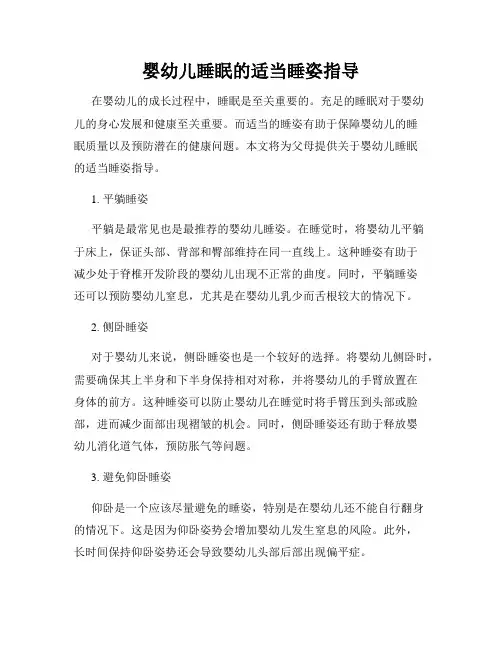 婴幼儿睡眠的适当睡姿指导

在婴幼儿的成长过程中，睡眠是至关重要的。充足的睡眠对于婴幼儿的身心发展和健康至关重要。而适当的睡姿有助于保障婴幼儿的睡眠质量以及预防潜在的健康问题。本文将为父母提供关于婴幼儿睡眠的适当睡姿指导。

1. 平躺睡姿

平躺是最常见也是最推荐的婴幼儿睡姿。在睡觉时，将婴幼儿平躺于床上，保证头部、背部和臀部维持在同一直线上。这种睡姿有助于减少处于脊椎开发阶段的婴幼儿出现不正常的曲度。同时，平躺睡姿还可以预防婴幼儿窒息，尤其是在婴幼儿乳少而舌根较大的情况下。

2. 侧卧睡姿

对于婴幼儿来说，侧卧睡姿也是一个较好的选择。将婴幼儿侧卧时，需要确保其上半身和下半身保持相对对称，并将婴幼儿的手臂放置在身体的前方。这种睡姿可以防止婴幼儿在睡觉时将手臂压到头部或脸部，进而减少面部出现褶皱的机会。同时，侧卧睡姿还有助于释放婴幼儿消化道气体，预防胀气等问题。

3. 避免仰卧睡姿

仰卧是一个应该尽量避免的睡姿，特别是在婴幼儿还不能自行翻身的情况下。这是因为仰卧姿势会增加婴幼儿发生窒息的风险。此外，长时间保持仰卧姿势还会导致婴幼儿头部后部出现偏平症。